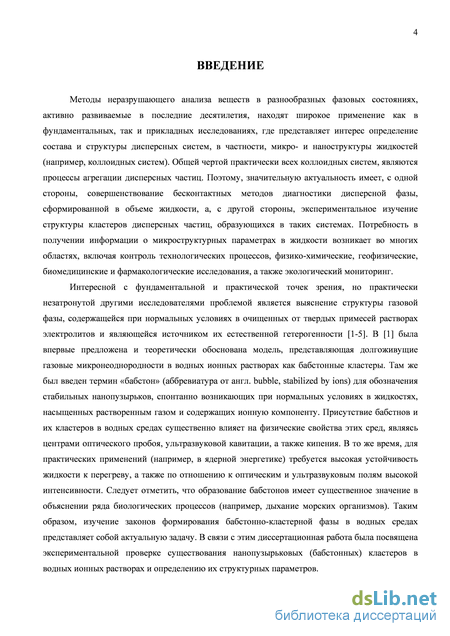 4

ВВЕДЕНИЕ

Методы неразрушающего анализа веществ в разнообразных фазовых состояниях, активно развиваемые в последние десятилетия, находят широкое применение как в фундаментальных, так и прикладных исследованиях, где представляет интерес определение состава и структуры дисперсных систем, в частности, микро- и наноструктуры жидкостей (например, коллоидных систем). Общей чертой практически всех коллоидных систем, являются процессы агрегации дисперсных частиц. Поэтому, значительную актуальность имеет, с одной стороны, совершенствование бесконтактных методов диагностики дисперсной фазы, сформированной в объеме жидкости, а, с другой стороны, экспериментальное изучение структуры кластеров дисперсных частиц, образующихся в таких системах. Потребность в получении информации о микроструктурных параметрах в жидкости возникает во многих областях, включая контроль технологических процессов, физико-химические, геофизические, биомедицинские и фармакологические исследования, а также экологический мониторинг.

Интересной с фундаментальной и практической точек зрения, но практически незатронутой другими исследователями проблемой является выяснение структуры газовой фазы, содержащейся при нормальных условиях в очищенных от твердых примесей растворах электролитов и являющейся источником их естественной гетерогенности [1-5]. В [1] была впервые предложена и теоретически обоснована модель, представляющая долгоживущие газовые микронеоднородности в водных ионных растворах как бабстонные кластеры. Там же был введен термин «бабстон» (аббревиатура от англ. bubble, stabilized by ions) для обозначения стабильных нанопузырьков, спонтанно возникающих при нормальных условиях в жидкостях, насыщенных растворенным газом и содержащих ионную компоненту. Присутствие бабстнов и их кластеров в водных средах существенно влияет на физические свойства этих сред, являясь центрами оптического пробоя, ультразвуковой кавитации, а также кипения. В то же время, для практических применений (например, в ядерной энергетике) требуется высокая устойчивость жидкости к перегреву, а также по отношению к оптическим и ультразвуковым полям высокой интенсивности. Следует отметить, что образование бабстонов имеет существенное значение в объяснении ряда биологических процессов (например, дыхание морских организмов). Таким образом, изучение законов формирования бабстонно-кластерной фазы в водных средах представляет собой актуальную задачу. В связи с этим диссертационная работа была посвящена экспериментальной проверке существования нанопузырьковых (бабстонных) кластеров в водных ионных растворах и определению их структурных параметров.

dsLib.net
библиотека диссертаций